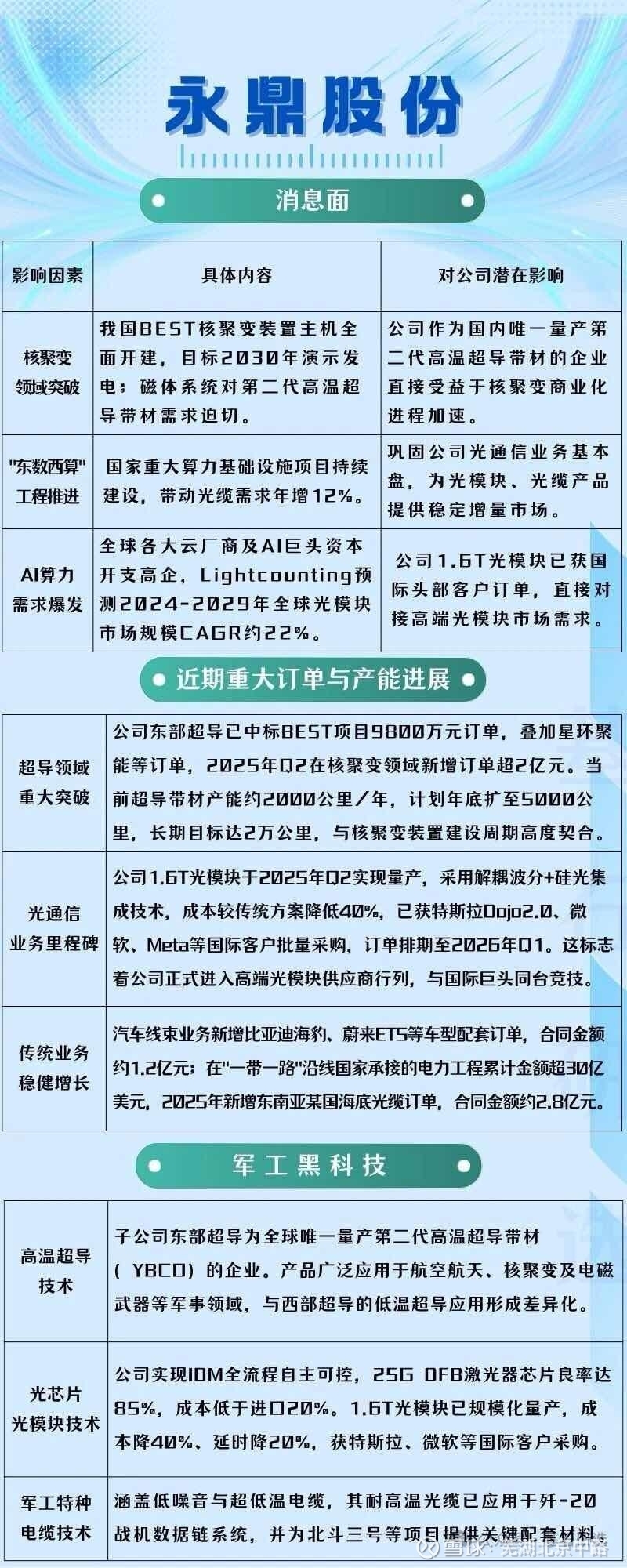 永鼎股份

消息面

| 影响因素 | 具体内容 | 对公司潜在影响 |
|---|---|---|
| 核聚变领域突破 | 我国BEST核聚变装置主机全面开建，目标2030年演示发电；磁体系统对第二代高温超导带材需求迫切。 | 公司作为国内唯一量产第二代高温超导带材的企业直接受益于核聚变商业化进程加速。 |
| "东数西算"工程推进 | 国家重大算力基础设施项目持续建设，带动光缆需求年增12%。 | 巩固公司光通信业务基本盘，为光模块、光缆产品提供稳定增量市场。 |
| AI算力需求爆发 | 全球各大云厂商及AI巨头资本开支高企，Lightcounting预测2024-2029年全球光模块市场规模CAGR约22%。 | 公司1.6T光模块已获国际头部客户订单，直接对接高端光模块市场需求。 |

近期重大订单与产能进展

| 超导领域重大突破 | 公司东部超导已中标BEST项目9800万元订单，叠加星环聚能等订单，2025年Q2在核聚变领域新增订单超2亿元。当前超导带材产能约2000公里/年，计划年底扩至5000公里，长期目标达2万公里，与核聚变装置建设周期高度契合。 |
|---|---|
| 光通信业务里程碑 | 公司1.6T光模块于2025年Q2实现量产，采用解耦波分+硅光集成技术，成本较传统方案降低40%，已获特斯拉Dojo2.0、微软、Meta等国际客户批量采购，订单排期至2026年Q1。这标志着公司正式进入高端光模块供应商行列，与国际巨头同台竞技。 |
| 传统业务稳健增长 | 汽车线束业务新增比亚迪海豹、蔚来ET5等车型配套订单，合同金额约1.2亿元；在"一带一路"沿线国家承接的电力工程累计金额超30亿美元，2025年新增东南亚某国海底光缆订单，合同金额约2.8亿元。 |

军工黑科技

| 高温超导技术 | 子公司东部超导为全球唯一量产第二代高温超导带材（YBCO）的企业。产品广泛应用于航空航天、核聚变及电磁武器等军事领域，与西部超导的低温超导应用形成差异化。 |
|---|---|
| 光芯片光模块技术 | 公司实现IDM全流程自主可控，25G DFB激光器芯片良率达85%，成本低于进口20%。1.6T光模块已规模化量产，成本降40%、延时降20%，获特斯拉、微软等国际客户采购。 |
| 军工特种电缆技术 | 涵盖低噪音与超低温电缆，其耐高温光缆已应用于歼-20战机数据链系统，并为北斗三号等项目提供关键配套材料。 |

雪球：芜湖北京中路